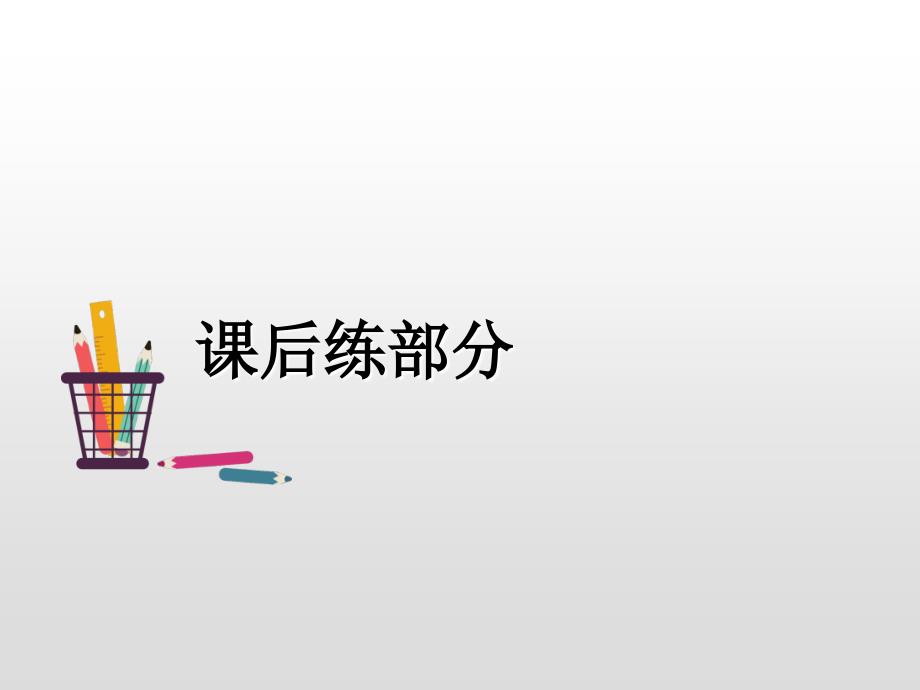 课后练部分